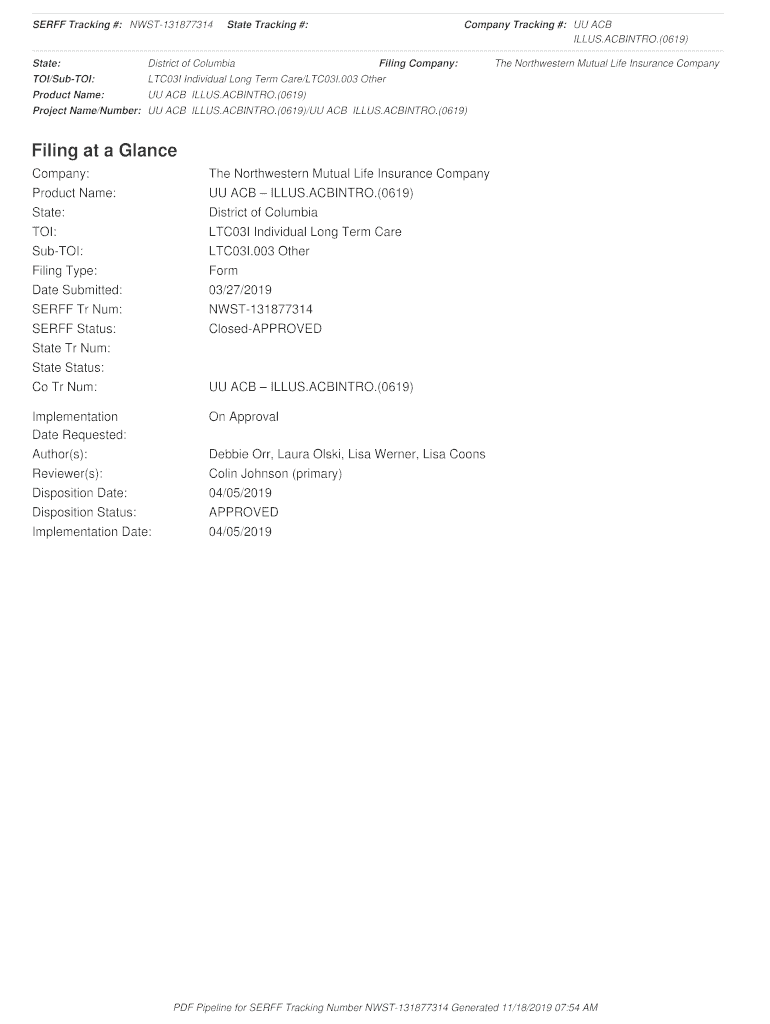 SERFF Tracking #: NWST-131877314 State Tracking #: Company Tracking #: UU ACB ILLUS.ACBINTRO.(0619)

State: District of Columbia Filing Company: The Northwestern Mutual Life Insurance Company
TOI/Sub-TOI: LTC03I Individual Long Term Care/LTC03I.003 Other
Product Name: UU ACB ILLUS.ACBINTRO.(0619)
Project Name/Number: UU ACB ILLUS.ACBINTRO.(0619)/UU ACB ILLUS.ACBINTRO.(0619)

Filing at a Glance

Company: The Northwestern Mutual Life Insurance Company
Product Name: UU ACB – ILLUS.ACBINTRO.(0619)
State: District of Columbia
TOI: LTC03I Individual Long Term Care
Sub-TOI: LTC03I.003 Other
Filing Type: Form
Date Submitted: 03/27/2019
SERFF Tr Num: NWST-131877314
SERFF Status: Closed-APPROVED
State Tr Num:
State Status:
Co Tr Num: UU ACB – ILLUS.ACBINTRO.(0619)

Implementation Date Requested: On Approval
Author(s): Debbie Orr, Laura Olski, Lisa Werner, Lisa Coons
Reviewer(s): Colin Johnson (primary)
Disposition Date: 04/05/2019
Disposition Status: APPROVED
Implementation Date: 04/05/2019

PDF Pipeline for SERFF Tracking Number NWST-131877314 Generated 11/18/2019 07:54 AM